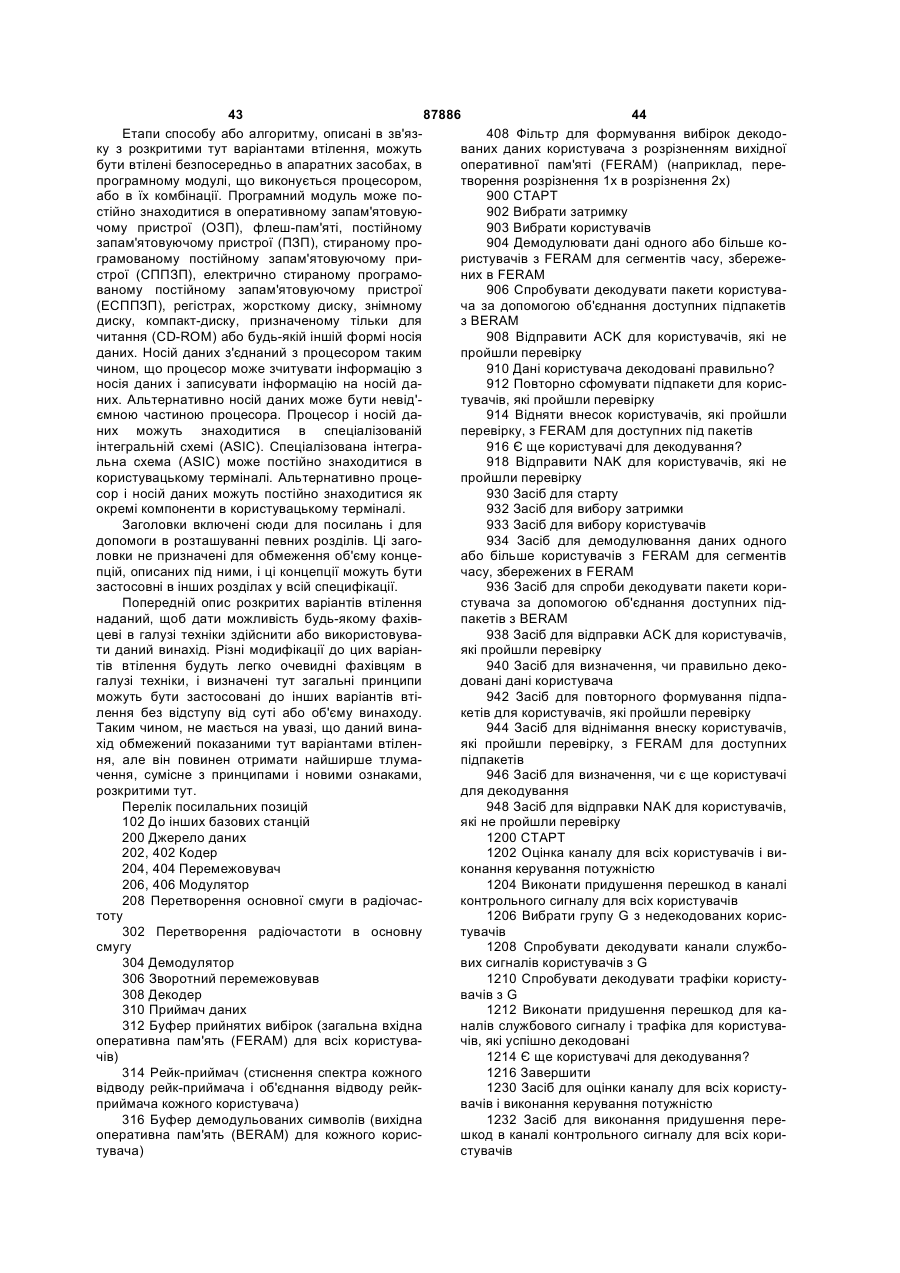 43 87886 44

Етапи способу або алгоритму, описані в зв'язку з розкритими тут варіантами втілення, можуть бути втілені безпосередньо в апаратних засобах, в програмному модулі, що виконується процесором, або в їх комбінації. Програмний модуль може постійно знаходитися в оперативному запам'ятовуючому пристрої (ОЗП), флеш-пам'яті, постійному запам'ятовуючому пристрої (ПЗП), стираному програмованому постійному запам'ятовуючому пристрої (СППЗП), електрично стираному програмованому постійному запам'ятовуючому пристрої (ЕСППЗП), регістрах, жорсткому диску, знімному диску, компакт-диску, призначеному тільки для читання (CD-ROM) або будь-якій іншій формі носія даних. Носій даних з'єднаний з процесором таким чином, що процесор може зчитувати інформацію з носія даних і записувати інформацію на носій даних. Альтернативно носій даних може бути невід'ємною частиною процесора. Процесор і носій даних можуть знаходитися в спеціалізованій інтегральній схемі (ASIC). Спеціалізована інтегральна схема (ASIC) може постійно знаходитися в користувацькому терміналі. Альтернативно процесор і носій даних можуть постійно знаходитися як окремі компоненти в користувацькому терміналі.

Заголовки включені сюди для посилань і для допомоги в розташуванні певних розділів. Ці заголовки не призначені для обмеження об'єму концепцій, описаних під ними, і ці концепції можуть бути застосовні в інших розділах у всій специфікації.

Попередній опис розкритих варіантів втілення наданий, щоб дати можливість будь-якому фахівцеві в галузі техніки здійснити або використовувати даний винахід. Різні модифікації до цих варіантів втілення будуть легко очевидні фахівцям в галузі техніки, і визначені тут загальні принципи можуть бути застосовані до інших варіантів втілення без відступу від суті або об'єму винаходу. Таким чином, не мається на увазі, що даний винахід обмежений показаними тут варіантами втілення, але він повинен отримати найширше тлумачення, сумісне з принципами і новими ознаками, розкритими тут.

Перелік посилальних позицій

102 До інших базових станцій

200 Джерело даних

202, 402 Кодер

204, 404 Перемежовувач

206, 406 Модулятор

208 Перетворення основної смуги в радіочастоту

302 Перетворення радіочастоти в основну смугу

304 Демодулятор

306 Зворотний перемежовував

308 Декодер

310 Приймач даних

312 Буфер прийнятих вибірок (загальна вхідна оперативна пам'ять (FERAM) для всіх користувачів)

314 Рейк-приймач (стиснення спектра кожного відводу рейк-приймача і об'єднання відводу рейк-приймача кожного користувача)

316 Буфер демодульованих символів (вихідна оперативна пам'ять (BERAM) для кожного користувача)

408 Фільтр для формування вибірок декодованих даних користувача з розрізненням вихідної оперативної пам'яті (FERAM) (наприклад, перетворення розрізнення 1х в розрізнення 2х)

900 СТАРТ

902 Вибрати затримку

903 Вибрати користувачів

904 Демодулювати дані одного або більше користувачів з FERAM для сегментів часу, збережених в FERAM

906 Спробувати декодувати пакети користувача за допомогою об'єднання доступних підпакетів з BERAM

908 Відправити АСК для користувачів, які не пройшли перевірку

910 Дані користувача декодовані правильно?

912 Повторно сфомувати підпакети для користувачів, які пройшли перевірку

914 Відняти внесок користувачів, які пройшли перевірку, з FERAM для доступних під пакетів

916 Є ще користувачі для декодування?

918 Відправити NAK для користувачів, які не пройшли перевірку

930 Засіб для старту

932 Засіб для вибору затримки

933 Засіб для вибору користувачів

934 Засіб для демодулювання даних одного або більше користувачів з FERAM для сегментів часу, збережених в FERAM

936 Засіб для спроби декодувати пакети користувача за допомогою об'єднання доступних підпакетів з BERAM

938 Засіб для відправки АСК для користувачів, які пройшли перевірку

940 Засіб для визначення, чи правильно декодовані дані користувача

942 Засіб для повторного формування підпакетів для користувачів, які пройшли перевірку

944 Засіб для віднімання внеску користувачів, які пройшли перевірку, з FERAM для доступних підпакетів

946 Засіб для визначення, чи є ще користувачі для декодування

948 Засіб для відправки NAK для користувачів, які не пройшли перевірку

1200 СТАРТ

1202 Оцінка каналу для всіх користувачів і виконання керування потужністю

1204 Виконати придушення перешкод в каналі контрольного сигналу для всіх користувачів

1206 Вибрати групу G з недекодованих користувачів

1208 Спробувати декодувати канали службових сигналів користувачів з G

1210 Спробувати декодувати трафіки користувачів з G

1212 Виконати придушення перешкод для каналів службового сигналу і трафіка для користувачів, які успішно декодовані

1214 Є ще користувачі для декодування?

1216 Завершити

1230 Засіб для оцінки каналу для всіх користувачів і виконання керування потужністю

1232 Засіб для виконання придушення перешкод в каналі контрольного сигналу для всіх користувачів